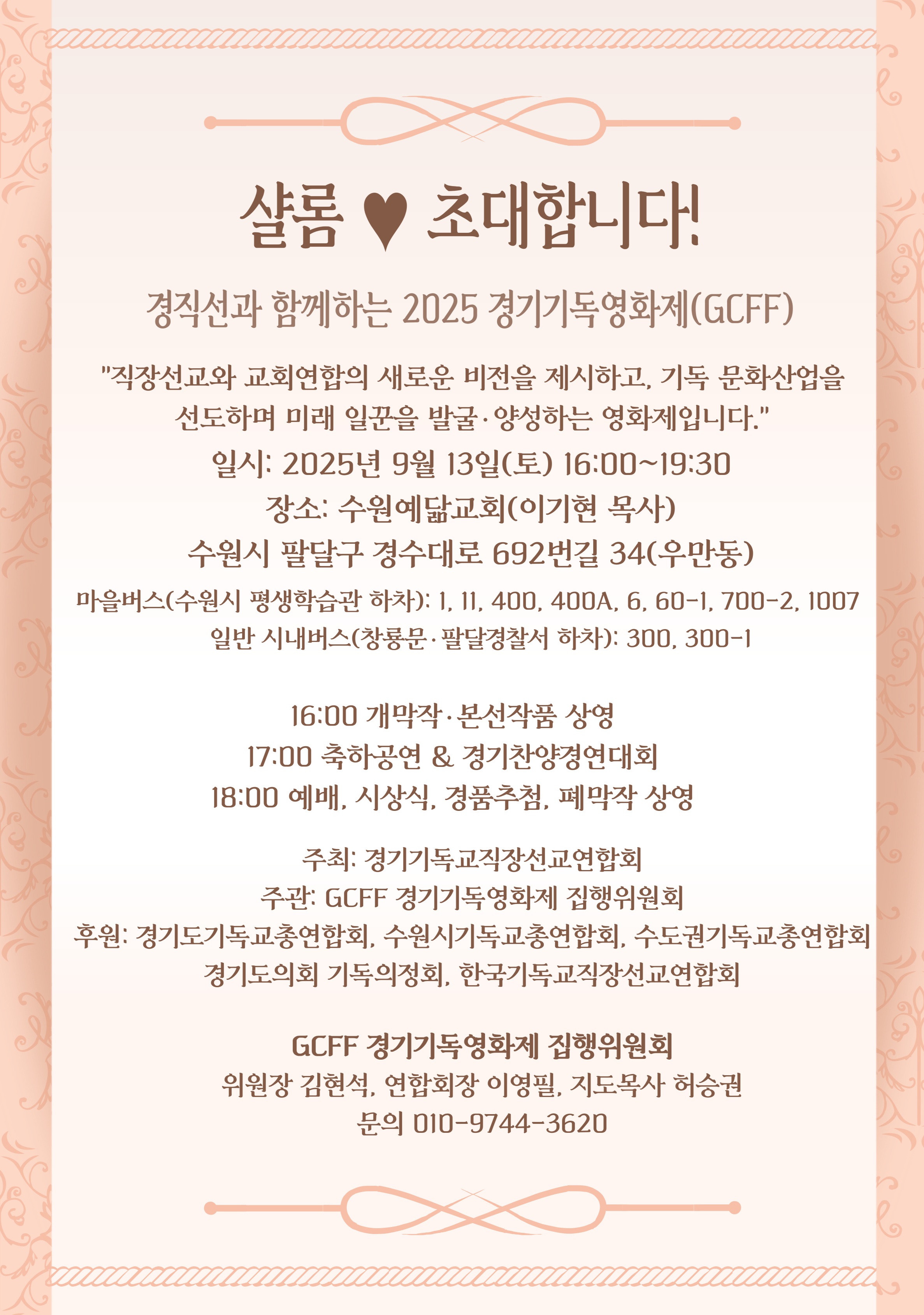 샬롬 ♥ 초대합니다!

경직선과 함께하는 2025 경기기독영화제(GCFF)

"직장선교와 교회연합의 새로운 비전을 제시하고, 기독 문화산업을 선도하며 미래 일꾼을 발굴·양성하는 영화제입니다."

일시: 2025년 9월 13일(토) 16:00~19:30

장소: 수원예닮교회(이기현 목사)

수원시 팔달구 경수대로 692번길 34(우만동)

마을버스(수원시 평생학습관 하차): 1, 11, 400, 400A, 6, 60-1, 700-2, 1007

일반 시내버스(창룡문·팔달경찰서 하차): 300, 300-1

16:00 개막작·본선작품 상영

17:00 축하공연 & 경기찬양경연대회

18:00 예배, 시상식, 경품추첨, 폐막작 상영

주최: 경기기독교직장선교연합회

주관: GCFF 경기기독영화제 집행위원회

후원: 경기도기독교총연합회, 수원시기독교총연합회, 수도권기독교총연합회 경기도의회 기독의정회, 한국기독교직장선교연합회

GCFF 경기기독영화제 집행위원회

위원장 김현석, 연합회장 이영필, 지도목사 허승권

문의 010-9744-3620